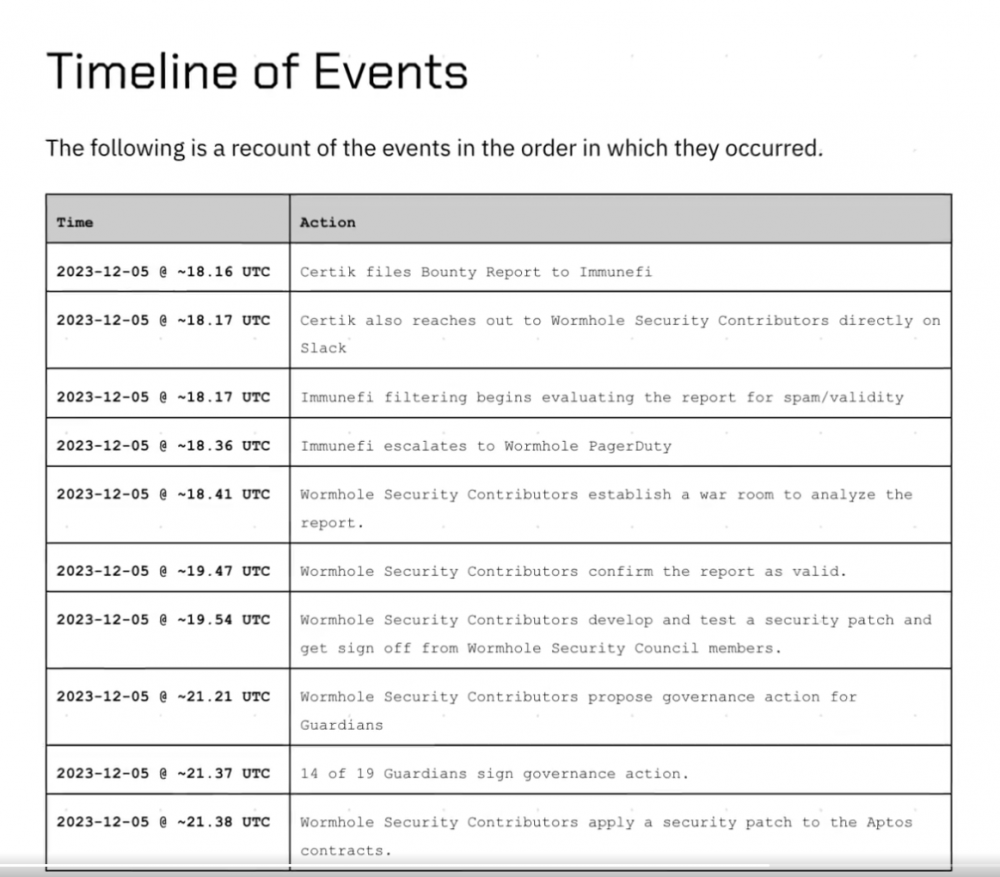 Timeline of Events

The following is a recount of the events in the order in which they occurred.

| Time | Action |
|---|---|
| 2023-12-05 @ ~18.16 UTC | Certik files Bounty Report to Immunefi |
| 2023-12-05 @ ~18.17 UTC | Certik also reaches out to Wormhole Security Contributors directly on Slack |
| 2023-12-05 @ ~18.17 UTC | Immunefi filtering begins evaluating the report for spam/validity |
| 2023-12-05 @ ~18.36 UTC | Immunefi escalates to Wormhole PagerDuty |
| 2023-12-05 @ ~18.41 UTC | Wormhole Security Contributors establish a war room to analyze the report. |
| 2023-12-05 @ ~19.47 UTC | Wormhole Security Contributors confirm the report as valid. |
| 2023-12-05 @ ~19.54 UTC | Wormhole Security Contributors develop and test a security patch and get sign off from Wormhole Security Council members. |
| 2023-12-05 @ ~21.21 UTC | Wormhole Security Contributors propose governance action for Guardians |
| 2023-12-05 @ ~21.37 UTC | 14 of 19 Guardians sign governance action. |
| 2023-12-05 @ ~21.38 UTC | Wormhole Security Contributors apply a security patch to the Aptos contracts. |